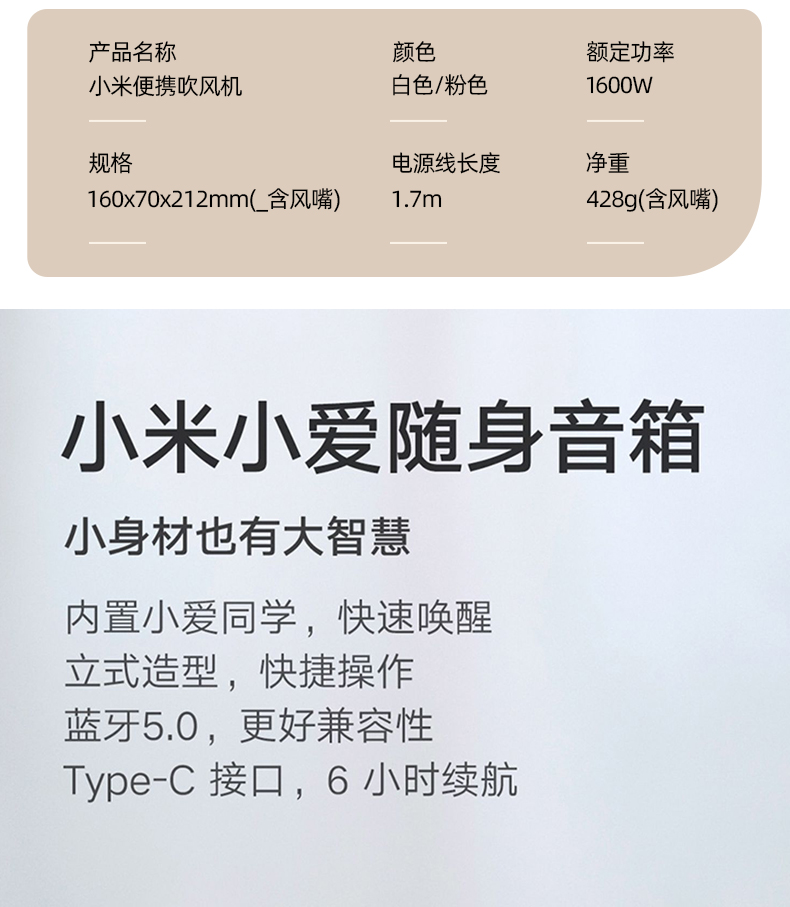 产品名称
小米便携吹风机

颜色
白色/粉色

额定功率
1600W

规格
160x70x212mm(_含风嘴)

电源线长度
1.7m

净重
428g(含风嘴)

小米小爱随身音箱

小身材也有大智慧

内置小爱同学，快速唤醒
立式造型，快捷操作
蓝牙5.0，更好兼容性
Type-C 接口，6 小时续航